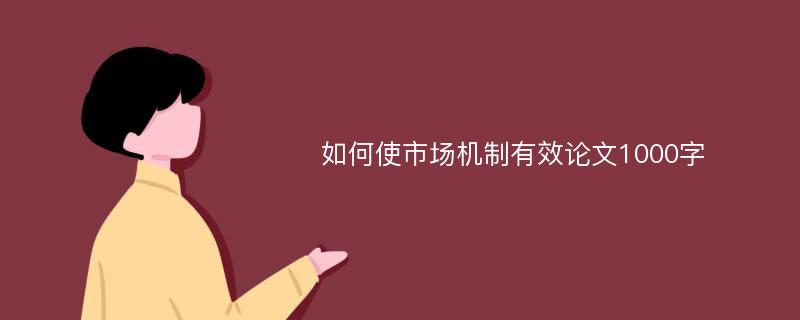 如何使市场机制有效论文1000字